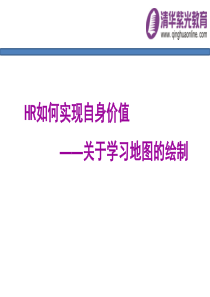 清华紫光教育
www.qinghuaonline.com

HR如何实现自身价值

——关于学习地图的绘制